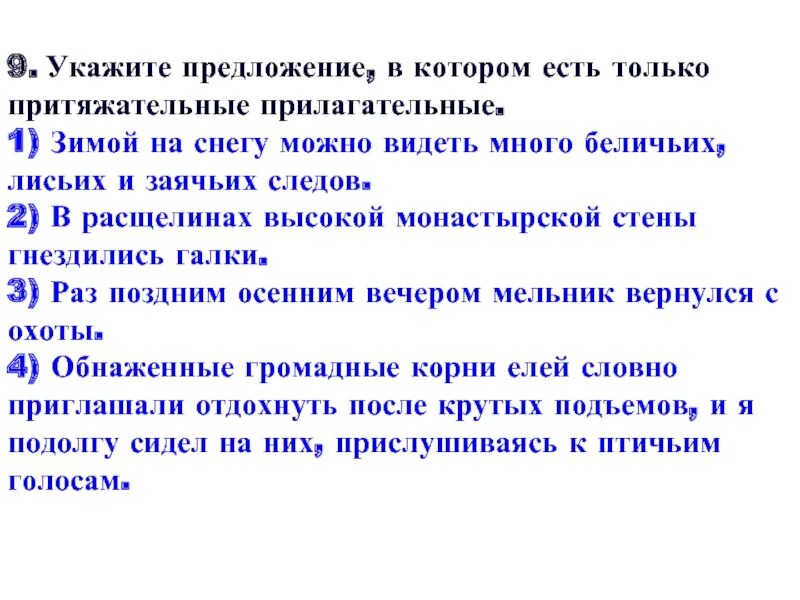 9. Укажите предложение, в котором есть только притяжательные прилагательные.
1) Зимой на снегу можно видеть много беличьих, лисьих и заячьих следов.
2) В расщелинах высокой монастырской стены гнездились галки.
3) Раз поздним осенним вечером мельник вернулся с охоты.
4) Обнаженные громадные корни елей словно приглашали отдохнуть после крутых подъемов, и я подолгу сидел на них, прислушиваясь к птичьим голосам.